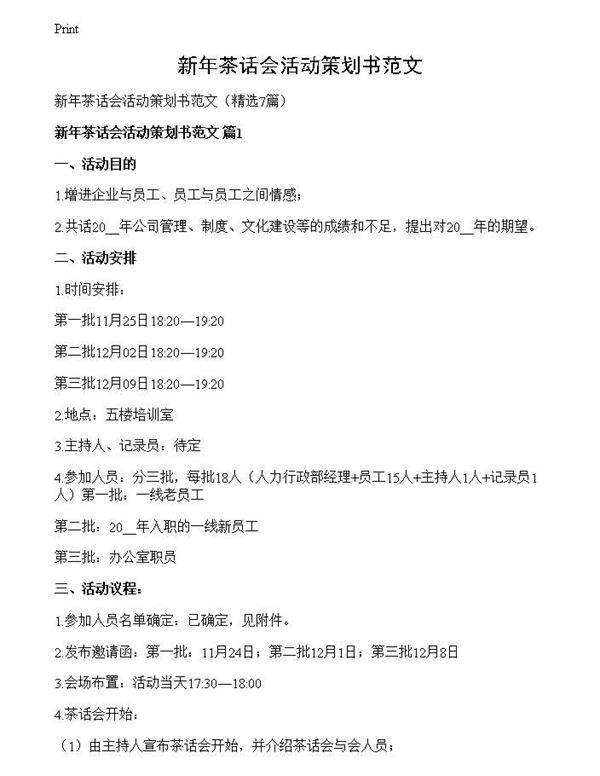 Print

新年茶话会活动策划书范文

新年茶话会活动策划书范文（精选7篇）

新年茶话会活动策划书范文 篇1

一、活动目的

1.增进企业与员工、员工与员工之间情感；

2.共话20__年公司管理、制度、文化建设等的成绩和不足，提出对20__年的期望。

二、活动安排

1.时间安排：

第一批11月25日18:20—19:20

第二批12月02日18:20—19:20

第三批12月09日18:20—19:20

2.地点：五楼培训室

3.主持人、记录员：待定

4.参加人员：分三批，每批18人（人力行政部经理+员工15人+主持人1人+记录员1人）第一批：一线老员工

第二批：20__年入职的一线新员工

第三批：办公室职员

三、活动议程：

1.参加人员名单确定：已确定，见附件。

2.发布邀请函：第一批：11月24日；第二批12月1日；第三批12月8日

3.会场布置：活动当天17:30—18:00

4.茶话会开始：

（1）由主持人宣布茶话会开始，并介绍茶话会与会人员；